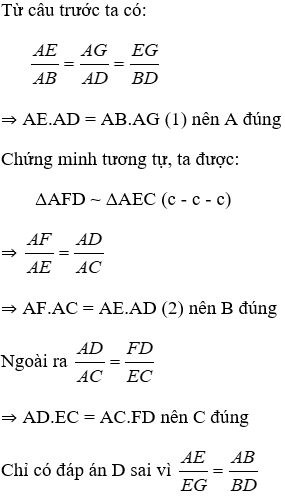 Từ câu trước ta có:

$\frac{AE}{AB} = \frac{AG}{AD} = \frac{EG}{BD}$

⇒ AE.AD = AB.AG (1) nên A đúng

Chứng minh tương tự, ta được:

ΔAFD ~ ΔAEC (c - c - c)

⇒ $\frac{AF}{AE} = \frac{AD}{AC}$

⇒ AF.AC = AE.AD (2) nên B đúng

Ngoài ra $\frac{AD}{AC} = \frac{FD}{EC}$

⇒ AD.EC = AC.FD nên C đúng

Chỉ có đáp án D sai vì $\frac{AE}{EG} = \frac{AB}{BD}$